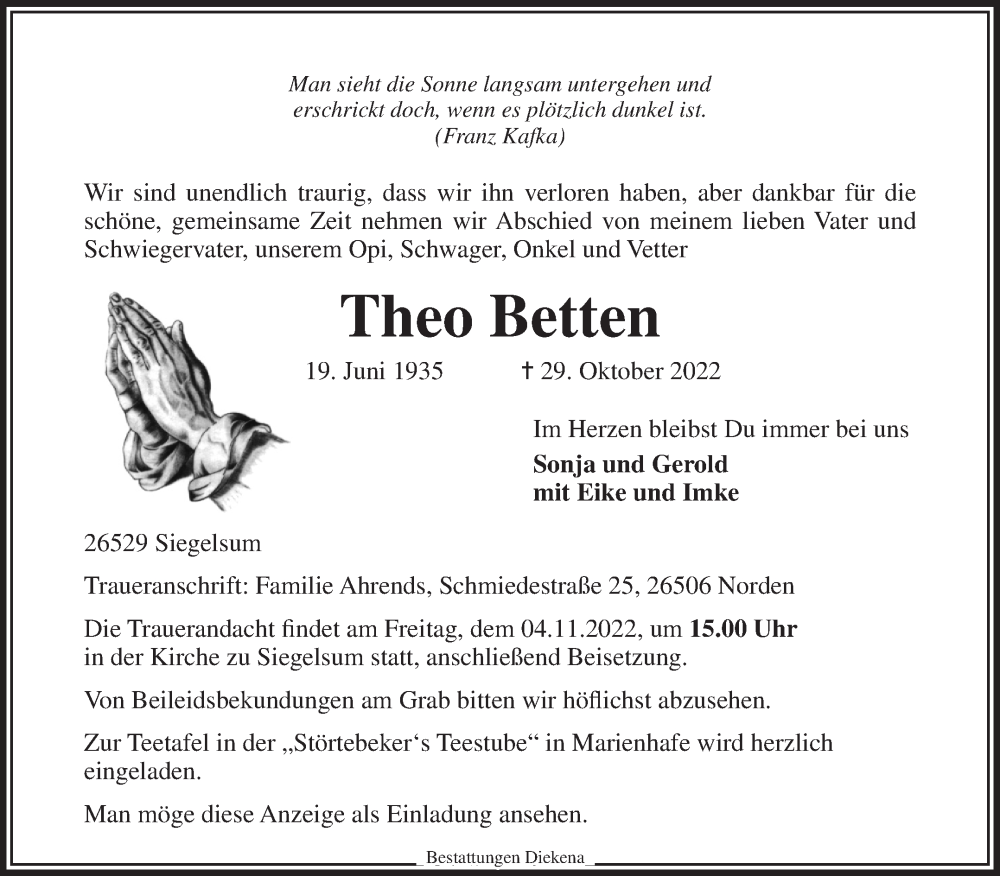 Man sieht die Sonne langsam untergehen und
erschrickt doch, wenn es plötzlich dunkel ist.
(Franz Kafka)

Wir sind unendlich traurig, dass wir ihn verloren haben, aber dankbar für die schöne, gemeinsame Zeit nehmen wir Abschied von meinem lieben Vater und Schwiegervater, unserem Opi, Schwager, Onkel und Vetter

Theo Betten

19. Juni 1935 ✝ 29. Oktober 2022

Im Herzen bleibst Du immer bei uns

Sonja und Gerold
mit Eike und Imke

26529 Siegelsum

Traueranschrift: Familie Ahrends, Schmiedestraße 25, 26506 Norden

Die Trauerandacht findet am Freitag, dem 04.11.2022, um 15.00 Uhr in der Kirche zu Siegelsum statt, anschließend Beisetzung.

Von Beileidsbekundungen am Grab bitten wir höflichst abzusehen.

Zur Teetafel in der „Störtebeker‘s Teestube“ in Marienhafe wird herzlich eingeladen.

Man möge diese Anzeige als Einladung ansehen.

Bestattungen Diekena